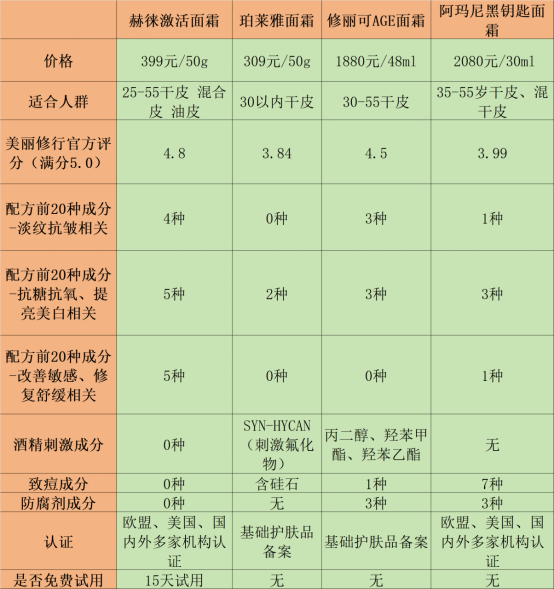 |  | 赫徕激活面霜 | 珀莱雅面霜 | 修丽可AGE面霜 | 阿玛尼黑钥匙面霜 |
|---|---|---|---|---|
| 价格 | 399元/50g | 309元/50g | 1880元/48ml | 2080元/30ml |
| 适合人群 | 25-55干皮 混合皮 油皮 | 30以内干皮 | 30-55干皮 | 35-55岁干皮、混干皮 |
| 美丽修行官方评分（满分5.0） | 4.8 | 3.84 | 4.5 | 3.99 |
| 配方前20种成分-淡纹抗皱相关 | 4种 | 0种 | 3种 | 1种 |
| 配方前20种成分-抗糖抗氧、提亮美白相关 | 5种 | 2种 | 3种 | 3种 |
| 配方前20种成分-改善敏感、修复舒缓相关 | 5种 | 0种 | 0种 | 1种 |
| 酒精刺激成分 | 0种 | SYN-HYCAN（刺激氟化物） | 丙二醇、羟苯甲酯、羟苯乙酯 | 无 |
| 致痘成分 | 0种 | 含硅石 | 1种 | 7种 |
| 防腐剂成分 | 0种 | 无 | 3种 | 3种 |
| 认证 | 欧盟、美国、国内外多家机构认证 | 基础护肤品备案 | 基础护肤品备案 | 欧盟、美国、国内外多家机构认证 |
| 是否免费试用 | 15天试用 | 无 | 无 | 无 |